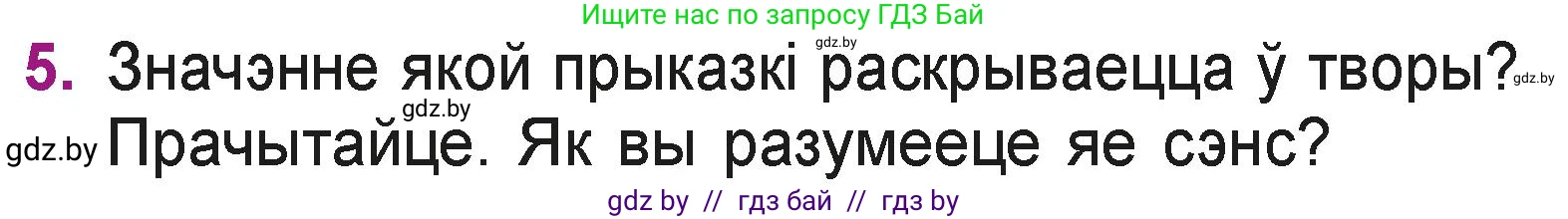 Ищите нас по запросу ГДЗ Бай

gdz.by

5. Значэнне якой прыказкі раскрываецца ў творы? gdz.by

gdz.by

gdz.by Прачытайце. Як вы разумееце яе сэнс?

gdz by // гдз бай // гдз by